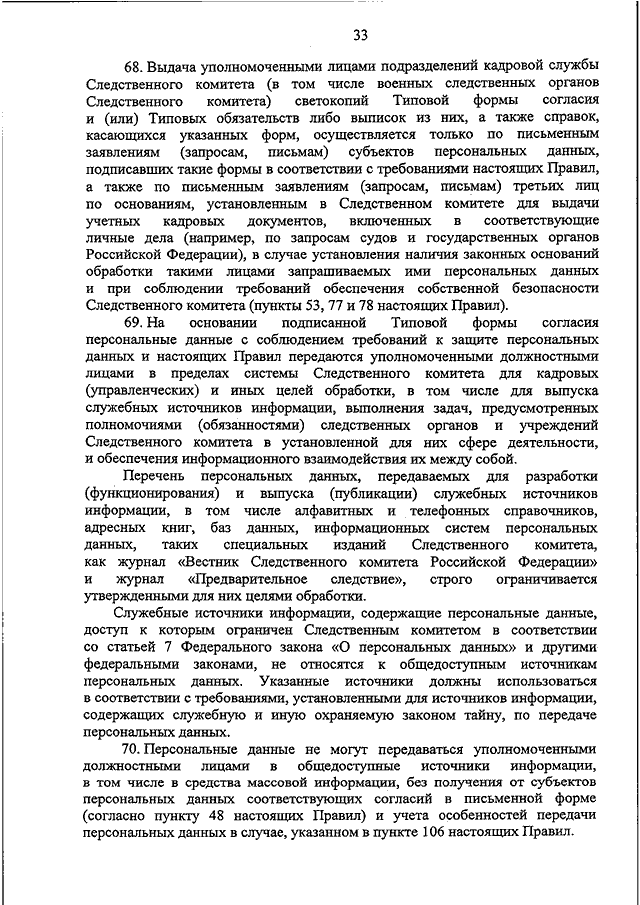 33

68. Выдача уполномоченными лицами подразделений кадровой службы Следственного комитета (в том числе военных следственных органов Следственного комитета) светокопий Типовой формы согласия и (или) Типовых обязательств либо выписок из них, а также справок, касающихся указанных форм, осуществляется только по письменным заявлениям (запросам, письмам) субъектов персональных данных, подписавших такие формы в соответствии с требованиями настоящих Правил, а также по письменным заявлениям (запросам, письмам) третьих лиц по основаниям, установленным в Следственном комитете для выдачи учетных кадровых документов, включенных в соответствующие личные дела (например, по запросам судов и государственных органов Российской Федерации), в случае установления наличия законных оснований обработки такими лицами запрашиваемых ими персональных данных и при соблюдении требований обеспечения собственной безопасности Следственного комитета (пункты 53, 77 и 78 настоящих Правил).

69. На основании подписанной Типовой формы согласия персональные данные с соблюдением требований к защите персональных данных и настоящих Правил передаются уполномоченными должностными лицами в пределах системы Следственного комитета для кадровых (управленческих) и иных целей обработки, в том числе для выпуска служебных источников информации, выполнения задач, предусмотренных полномочиями (обязанностями) следственных органов и учреждений Следственного комитета в установленной для них сфере деятельности, и обеспечения информационного взаимодействия их между собой.

Перечень персональных данных, передаваемых для разработки (функционирования) и выпуска (публикации) служебных источников информации, в том числе алфавитных и телефонных справочников, адресных книг, баз данных, информационных систем персональных данных, таких специальных изданий Следственного комитета, как журнал «Вестник Следственного комитета Российской Федерации» и журнал «Предварительное следствие», строго ограничивается утвержденными для них целями обработки.

Служебные источники информации, содержащие персональные данные, доступ к которым ограничен Следственным комитетом в соответствии со статьей 7 Федерального закона «О персональных данных» и другими федеральными законами, не относятся к общедоступным источникам персональных данных. Указанные источники должны использоваться в соответствии с требованиями, установленными для источников информации, содержащих служебную и иную охраняемую законом тайну, по передаче персональных данных.

70. Персональные данные не могут передаваться уполномоченными должностными лицами в общедоступные источники информации, в том числе в средства массовой информации, без получения от субъектов персональных данных соответствующих согласий в письменной форме (согласно пункту 48 настоящих Правил) и учета особенностей передачи персональных данных в случае, указанном в пункте 106 настоящих Правил.